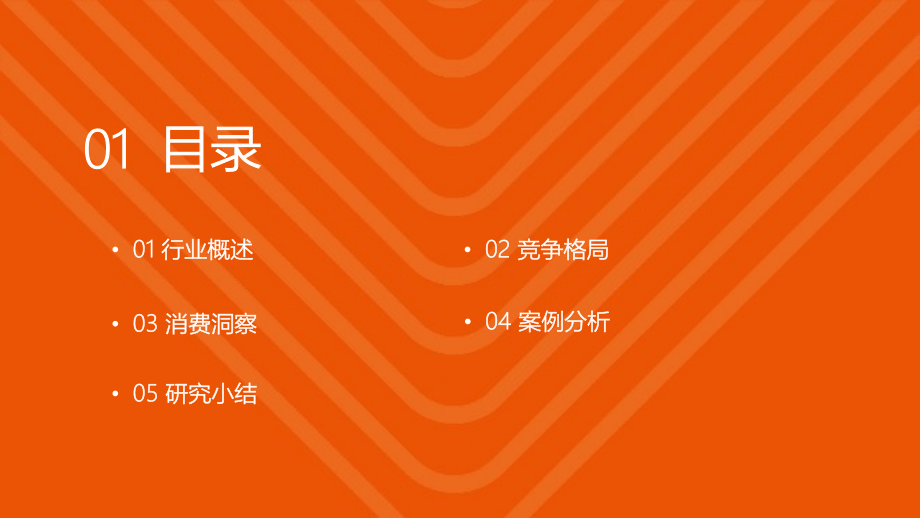 01 目录

• 01 行业概述

• 03 消费洞察

• 05 研究小结

• 02 竞争格局

• 04 案例分析